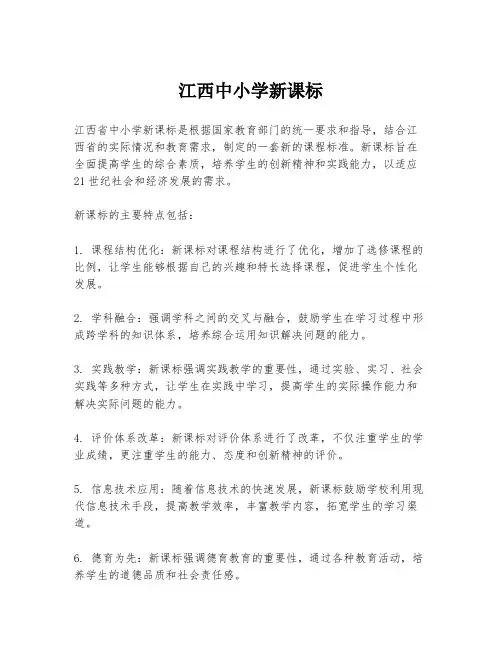 江西中小学新课标

江西省中小学新课标是根据国家教育部门的统一要求和指导，结合江西省的实际情况和教育需求，制定的一套新的课程标准。新课标旨在全面提高学生的综合素质，培养学生的创新精神和实践能力，以适应21世纪社会和经济发展的需求。

新课标的主要特点包括：

1. 课程结构优化：新课标对课程结构进行了优化，增加了选修课程的比例，让学生能够根据自己的兴趣和特长选择课程，促进学生个性化发展。

2. 学科融合：强调学科之间的交叉与融合，鼓励学生在学习过程中形成跨学科的知识体系，培养综合运用知识解决问题的能力。

3. 实践教学：新课标强调实践教学的重要性，通过实验、实习、社会实践等多种方式，让学生在实践中学习，提高学生的实际操作能力和解决实际问题的能力。

4. 评价体系改革：新课标对评价体系进行了改革，不仅注重学生的学业成绩，更注重学生的能力、态度和创新精神的评价。

5. 信息技术应用：随着信息技术的快速发展，新课标鼓励学校利用现代信息技术手段，提高教学效率，丰富教学内容，拓宽学生的学习渠道。

6. 德育为先：新课标强调德育教育的重要性，通过各种教育活动，培养学生的道德品质和社会责任感。